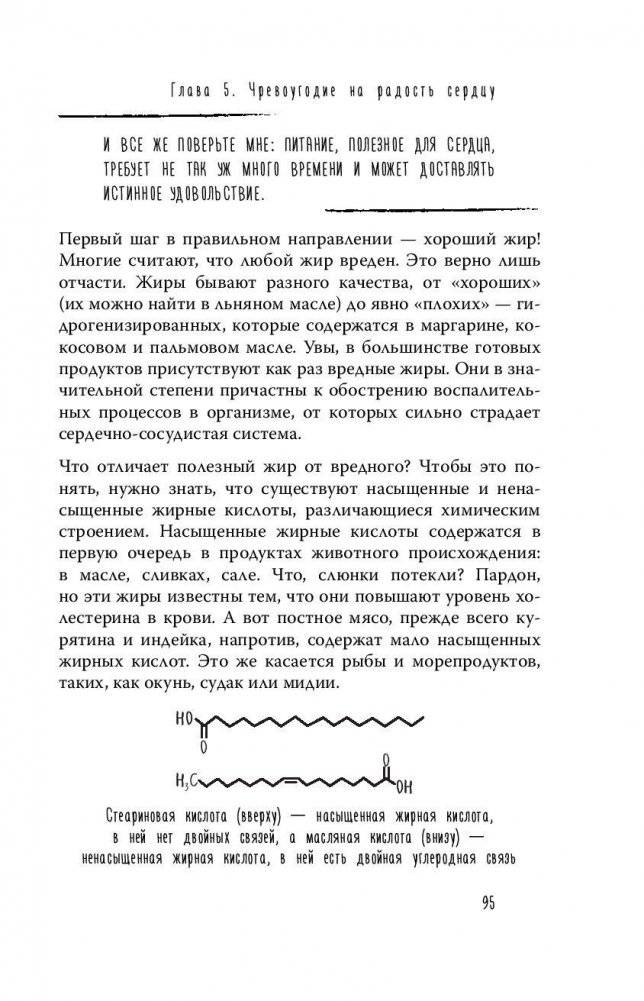 Глава 5. Чревоугодие на радость сердцу

И ВСЕ ЖЕ ПОВЕРЬТЕ МНЕ: ПИТАНИЕ, ПОЛЕЗНОЕ ДЛЯ СЕРДЦА, ТРЕБУЕТ НЕ ТАК УЖ МНОГО ВРЕМЕНИ И МОЖЕТ ДОСТАВЛЯТЬ ИСТИННОЕ УДОВОЛЬСТВИЕ.

Первый шаг в правильном направлении — хороший жир! Многие считают, что любой жир вреден. Это верно лишь отчасти. Жиры бывают разного качества, от «хороших» (их можно найти в льняном масле) до явно «плохих» — гидрогенизированных, которые содержатся в маргарине, кокосовом и пальмовом масле. Увы, в большинстве готовых продуктов присутствуют как раз вредные жиры. Они в значительной степени причастны к обострению воспалительных процессов в организме, от которых сильно страдает сердечно-сосудистая система.

Что отличает полезный жир от вредного? Чтобы это понять, нужно знать, что существуют насыщенные и ненасыщенные жирные кислоты, различающиеся химическим строением. Насыщенные жирные кислоты содержатся в первую очередь в продуктах животного происхождения: в масле, сливках, сале. Что, слюнки потекли? Пардон, но эти жиры известны тем, что они повышают уровень холестерина в крови. А вот постное мясо, прежде всего курятина и индейка, напротив, содержат мало насыщенных жирных кислот. Это же касается рыбы и морепродуктов, таких, как окунь, судак или мидии.

HO
O

$H_3C$
O
OH

Стеариновая кислота (вверху) — насыщенная жирная кислота, в ней нет двойных связей, а масляная кислота (внизу) — ненасыщенная жирная кислота, в ней есть двойная углеродная связь

95